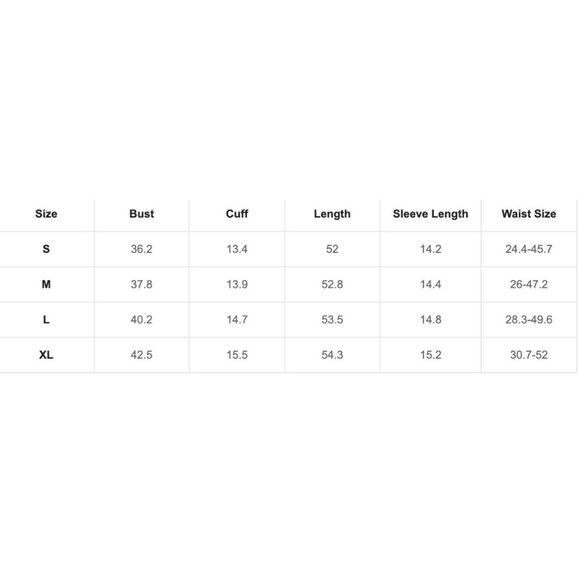 | Size | Bust | Cuff | Length | Sleeve Length | Waist Size |
|---|---|---|---|---|---|
| S | 36.2 | 13.4 | 52 | 14.2 | 24.4-45.7 |
| M | 37.8 | 13.9 | 52.8 | 14.4 | 26-47.2 |
| L | 40.2 | 14.7 | 53.5 | 14.8 | 28.3-49.6 |
| XL | 42.5 | 15.5 | 54.3 | 15.2 | 30.7-52 |